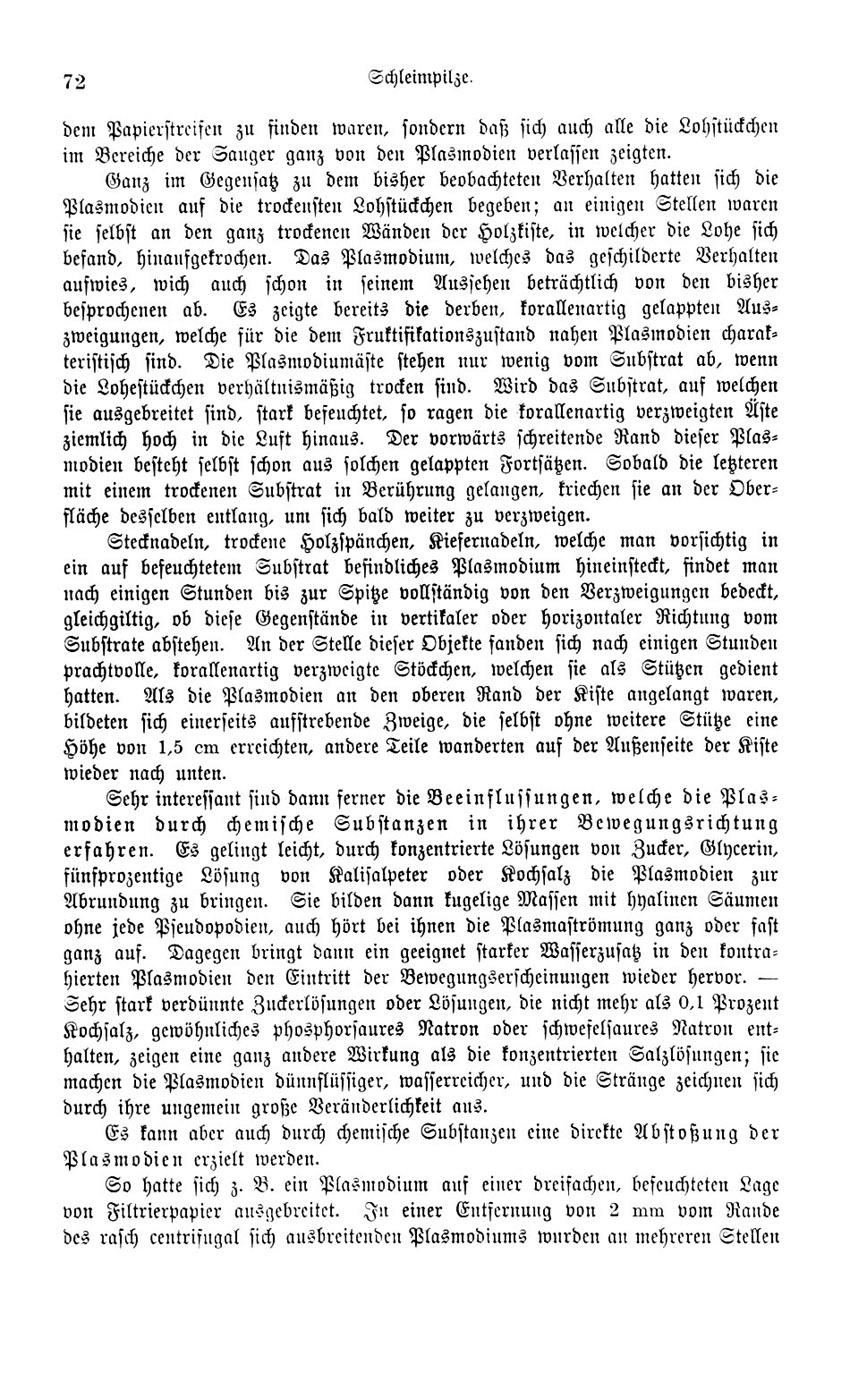 72 Schleimpilze.

dem Papierstreifen zu finden waren, sondern daß sich auch alle die Lohstückchen im Bereiche der Sauger ganz von den Plasmodien verlassen zeigten.

Ganz im Gegensatz zu dem bisher beobachteten Verhalten hatten sich die Plasmodien auf die trockensten Lohstückchen begeben; an einigen Stellen waren sie selbst an den ganz trockenen Wänden der Holzkiste, in welcher die Lohe sich befand, hinaufgekrochen. Das Plasmodium, welches das geschilderte Verhalten aufwies, wich auch schon in seinem Aussehen beträchtlich von den bisher besprochenen ab. Es zeigte bereits die derben, korallenartig gelappten Auszweigungen, welche für die dem Fruktifikationszustand nahen Plasmodien charakteristisch sind. Die Plasmodiumäste stehen nur wenig vom Substrat ab, wenn die Lohestückchen verhältnismäßig trocken sind. Wird das Substrat, auf welchen sie ausgebreitet sind, stark befeuchtet, so ragen die korallenartig verzweigten Äste ziemlich hoch in die Luft hinaus. Der vorwärts schreitende Rand dieser Plasmodien besteht selbst schon aus solchen gelappten Fortsätzen. Sobald die letzteren mit einem trockenen Substrat in Berührung gelangen, kriechen sie an der Oberfläche desselben entlang, um sich bald weiter zu verzweigen.

Stecknadeln, trockene Holzspänchen, Kiefernadeln, welche man vorsichtig in ein auf befeuchtetem Substrat befindliches Plasmodium hineinsteckt, findet man nach einigen Stunden bis zur Spitze vollständig von den Verzweigungen bedeckt, gleichgiltig, ob diese Gegenstände in vertikaler oder horizontaler Richtung vom Substrate abstehen. An der Stelle dieser Objekte fanden sich nach einigen Stunden prachtvolle, korallenartig verzweigte Stöckchen, welchen sie als Stützen gedient hatten. Als die Plasmodien an den oberen Rand der Kiste angelangt waren, bildeten sich einerseits aufstrebende Zweige, die selbst ohne weitere Stütze eine Höhe von 1,5 cm erreichten, andere Teile wanderten auf der Außenseite der Kiste wieder nach unten.

Sehr interessant sind dann ferner die Beeinflussungen, welche die Plasmodien durch chemische Substanzen in ihrer Bewegungsrichtung erfahren. Es gelingt leicht, durch konzentrierte Lösungen von Zucker, Glycerin, fünfprozentige Lösung von Kalisalpeter oder Kochsalz die Plasmodien zur Abrundung zu bringen. Sie bilden dann kugelige Massen mit hyalinen Säumen ohne jede Pseudopodien, auch hört bei ihnen die Plasmaströmung ganz oder fast ganz auf. Dagegen bringt dann ein geeignet starker Wasserzusatz in den kontrahierten Plasmodien den Eintritt der Bewegungserscheinungen wieder hervor. — Sehr stark verdünnte Zuckerlösungen oder Lösungen, die nicht mehr als 0,1 Prozent Kochsalz, gewöhnliches phosphorsaures Natron oder schwefelsaures Natron enthalten, zeigen eine ganz andere Wirkung als die konzentrierten Salzlösungen; sie machen die Plasmodien dünnflüssiger, wasserreicher, und die Stränge zeichnen sich durch ihre ungemein große Veränderlichkeit aus.

Es kann aber auch durch chemische Substanzen eine direkte Abstoßung der Plasmodien erzielt werden.

So hatte sich z. B. ein Plasmodium auf einer dreifachen, befeuchteten Lage von Filtrierpapier ausgebreitet. In einer Entfernung von 2 mm vom Rande des rasch centrifugal sich ausbreitenden Plasmodiums wurden an mehreren Stellen